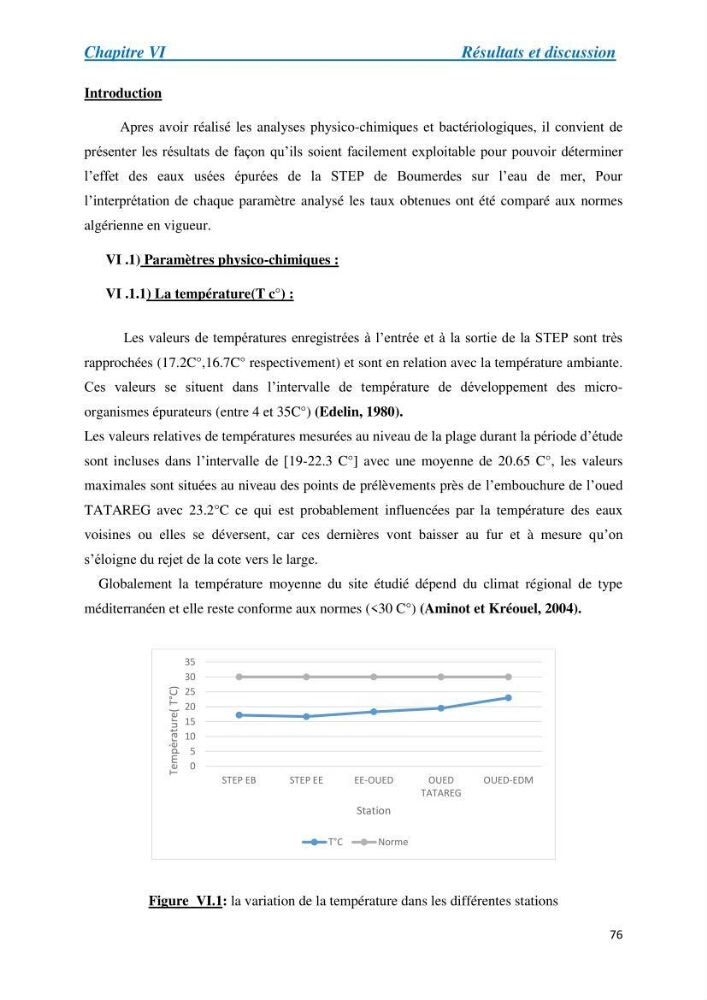 Chapitre VI Résultats et discussion

Introduction

Apres avoir réalisé les analyses physico-chimiques et bactériologiques, il convient de présenter les résultats de façon qu'ils soient facilement exploitable pour pouvoir déterminer l'effet des eaux usées épurées de la STEP de Boumerdes sur l'eau de mer, Pour l'interprétation de chaque paramètre analysé les taux obtenues ont été comparé aux normes algérienne en vigueur.

VI .1) Paramètres physico-chimiques :

VI .1.1) La température(T c°) :

Les valeurs de températures enregistrées à l'entrée et à la sortie de la STEP sont très rapprochées (17.2C°,16.7C° respectivement) et sont en relation avec la température ambiante. Ces valeurs se situent dans l'intervalle de température de développement des micro-organismes épurateurs (entre 4 et 35C°) (Edelin, 1980).

Les valeurs relatives de températures mesurées au niveau de la plage durant la période d'étude sont incluses dans l'intervalle de [19-22.3 C°] avec une moyenne de 20.65 C°, les valeurs maximales sont situées au niveau des points de prélèvements près de l'embouchure de l'oued TATAREG avec 23.2°C ce qui est probablement influencées par la température des eaux voisines ou elles se déversent, car ces dernières vont baisser au fur et à mesure qu'on s'éloigne du rejet de la cote vers le large.

Globalement la température moyenne du site étudié dépend du climat régional de type méditerranéen et elle reste conforme aux normes (<30 C°) (Aminot et Kréouel, 2004).

35
30
25
20
15
10
5
0
Température( T°C)
STEP EB
STEP EE
EE-OUED
OUED TATAREG
OUED-EDM
Station
T°C
Norme

Figure VI.1: la variation de la température dans les différentes stations

76